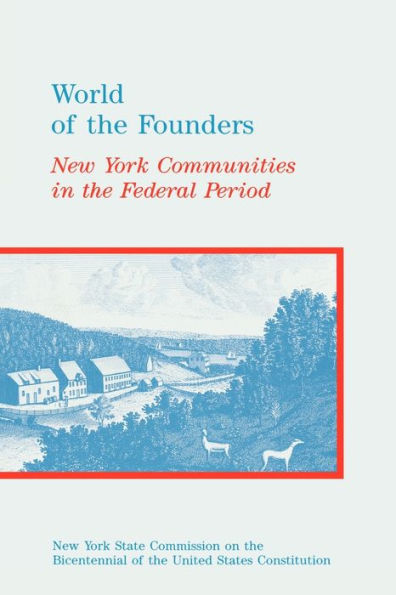 World of the Founders

New York Communities in the Federal Period

New York State Commission on the Bicentennial of the United States Constitution